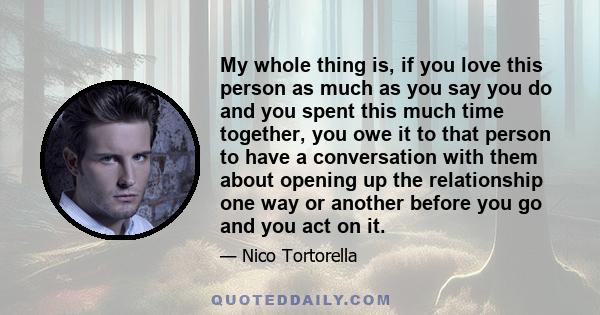 My whole thing is, if you love this person as much as you say you do and you spent this much time together, you owe it to that person to have a conversation with them about opening up the relationship one way or another before you go and you act on it.

— Nico Tortorella

QUOTEDDAILY.COM